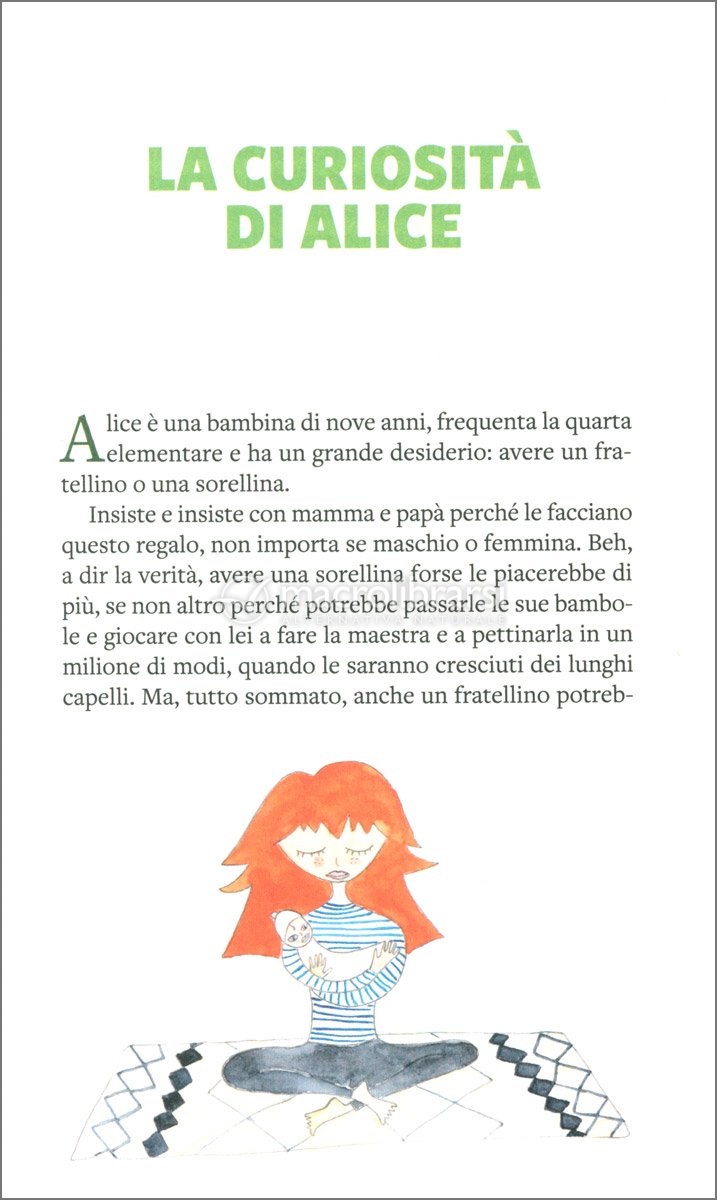 LA CURIOSITÀ DI ALICE

macrolibrarsi
ALTERNATIVA NATURALE

Alice è una bambina di nove anni, frequenta la quarta elementare e ha un grande desiderio: avere un fratellino o una sorellina.

Insiste e insiste con mamma e papà perché le facciano questo regalo, non importa se maschio o femmina. Beh, a dir la verità, avere una sorellina forse le piacerebbe di più, se non altro perché potrebbe passarle le sue bambole e giocare con lei a fare la maestra e a pettinarla in un milione di modi, quando le saranno cresciuti dei lunghi capelli. Ma, tutto sommato, anche un fratellino potreb-